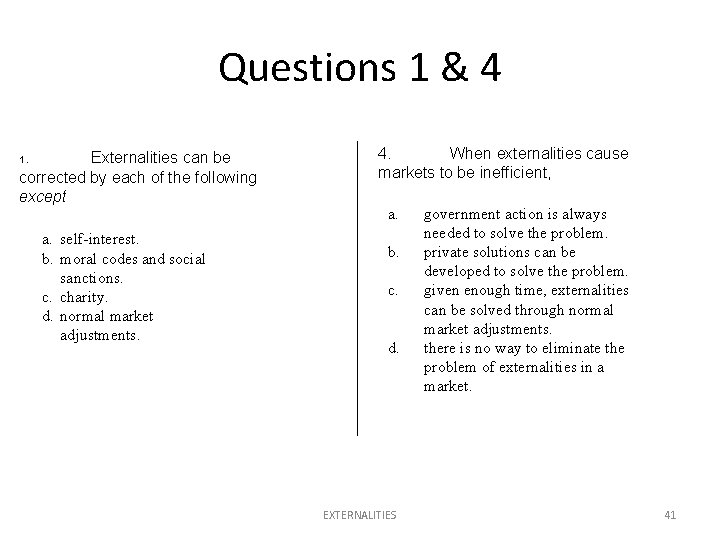 Questions 1 & 4

1. Externalities can be corrected by each of the following except

a. self-interest.
b. moral codes and social sanctions.
c. charity.
d. normal market adjustments.

4. When externalities cause markets to be inefficient,

a. government action is always needed to solve the problem.
b. private solutions can be developed to solve the problem.
c. given enough time, externalities can be solved through normal market adjustments.
d. there is no way to eliminate the problem of externalities in a market.

EXTERNALITIES

41